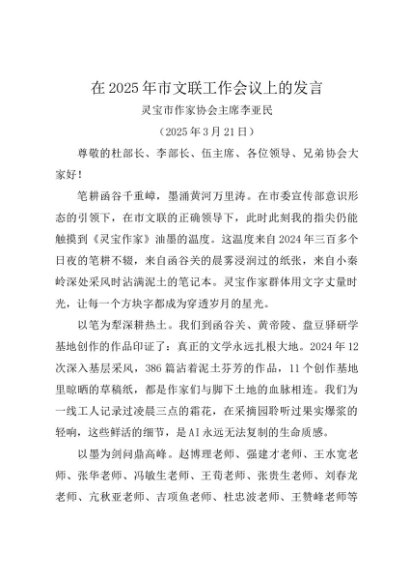 在2025年市文联工作会议上的发言

灵宝市作家协会主席李亚民

（2025年3月21日）

尊敬的杜部长、李部长、伍主席、各位领导、兄弟协会大家好！

笔耕函谷千重嶂，墨涌黄河万里涛。在市委宣传部意识形态的引领下，在市文联的正确领导下，此时此刻我的指尖仍能触摸到《灵宝作家》油墨的温度。这温度来自2024年三百多个日夜的笔耕不辍，来自函谷关的晨雾浸润过的纸张，来自小秦岭深处采风时沾满泥土的笔记本。灵宝作家群体用文字丈量时光，让每一个方块字都成为穿透岁月的星光。

以笔为犁深耕热土。我们到函谷关、黄帝陵、盘豆驿研学基地创作的作品印证了：真正的文学永远扎根大地。2024年12次深入基层采风，386篇沾着泥土芬芳的作品，11个创作基地里晾晒的草稿纸，都是作家们与脚下土地的血脉相连。我们为一线工人记录过凌晨三点的霜花，在采摘园聆听过果实爆浆的轻响，这些鲜活的细节，是AI永远无法复制的生命质感。

以墨为剑问鼎高峰。赵博理老师、强建才老师、王水宽老师、张华老师、冯敏生老师、王荀老师、张贵生老师、刘春龙老师、亢秋亚老师、吉项鱼老师、杜忠波老师、王赞峰老师等